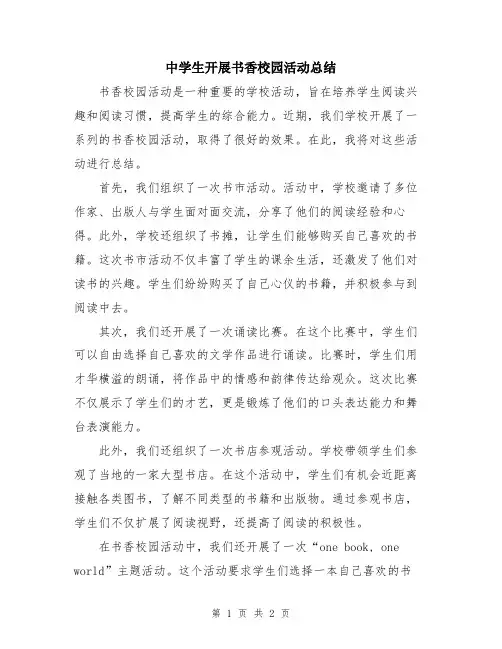 中学生开展书香校园活动总结

书香校园活动是一种重要的学校活动，旨在培养学生阅读兴趣和阅读习惯，提高学生的综合能力。近期，我们学校开展了一系列的书香校园活动，取得了很好的效果。在此，我将对这些活动进行总结。

首先，我们组织了一次书市活动。活动中，学校邀请了多位作家、出版人与学生面对面交流，分享了他们的阅读经验和心得。此外，学校还组织了书摊，让学生们能够购买自己喜欢的书籍。这次书市活动不仅丰富了学生的课余生活，还激发了他们对读书的兴趣。学生们纷纷购买了自己心仪的书籍，并积极参与到阅读中去。

其次，我们还开展了一次诵读比赛。在这个比赛中，学生们可以自由选择自己喜欢的文学作品进行诵读。比赛时，学生们用才华横溢的朗诵，将作品中的情感和韵律传达给观众。这次比赛不仅展示了学生们的才艺，更是锻炼了他们的口头表达能力和舞台表演能力。

此外，我们还组织了一次书店参观活动。学校带领学生们参观了当地的一家大型书店。在这个活动中，学生们有机会近距离接触各类图书，了解不同类型的书籍和出版物。通过参观书店，学生们不仅扩展了阅读视野，还提高了阅读的积极性。

在书香校园活动中，我们还开展了一次“one book, one world”主题活动。这个活动要求学生们选择一本自己喜欢的书

第 1 页 共 2 页